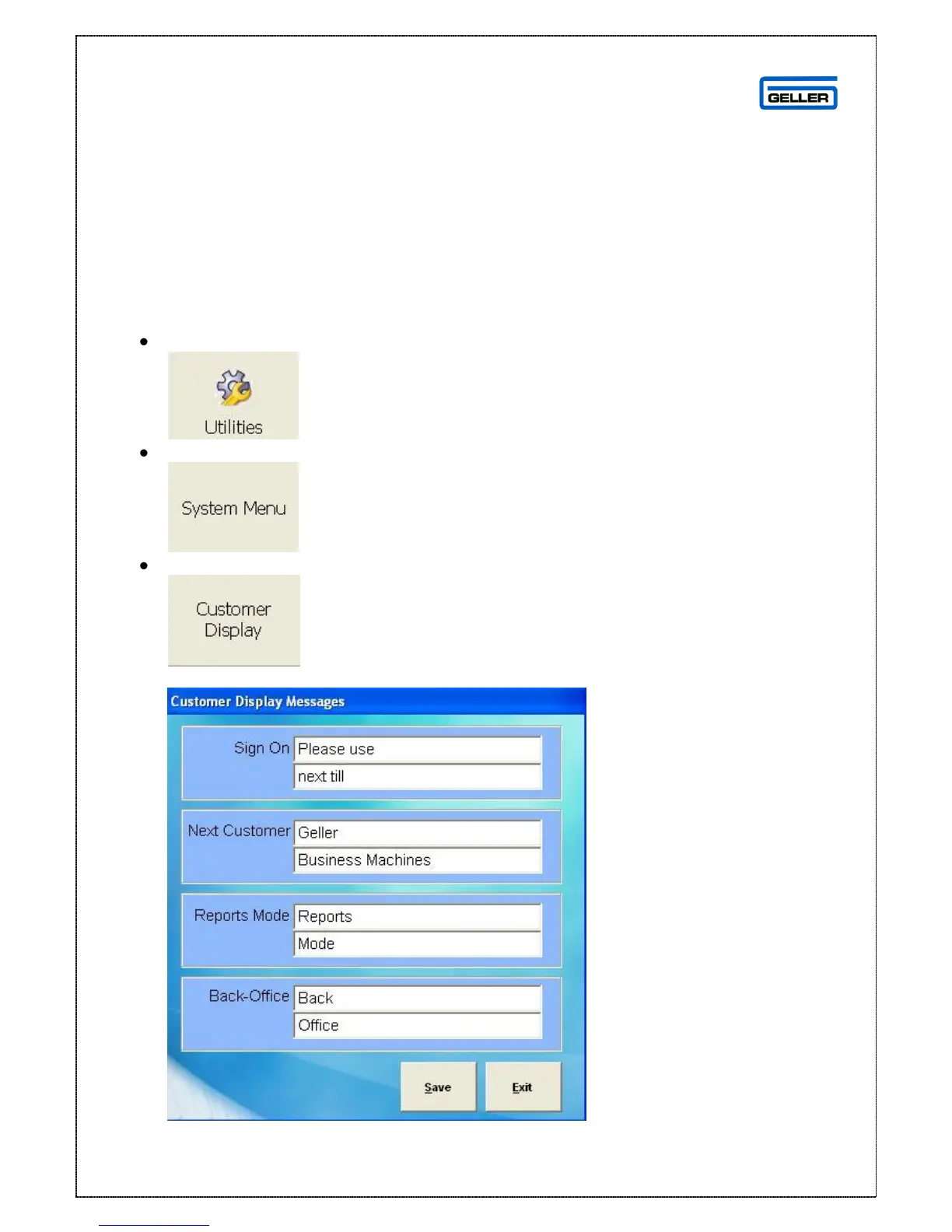 GELLER

Utilities

System Menu

Customer Display

Customer Display Messages

Sign On Please use
next till

Next Customer Geller
Business Machines

Reports Mode Reports
Mode

Back-Office Back
Office

Save Exit